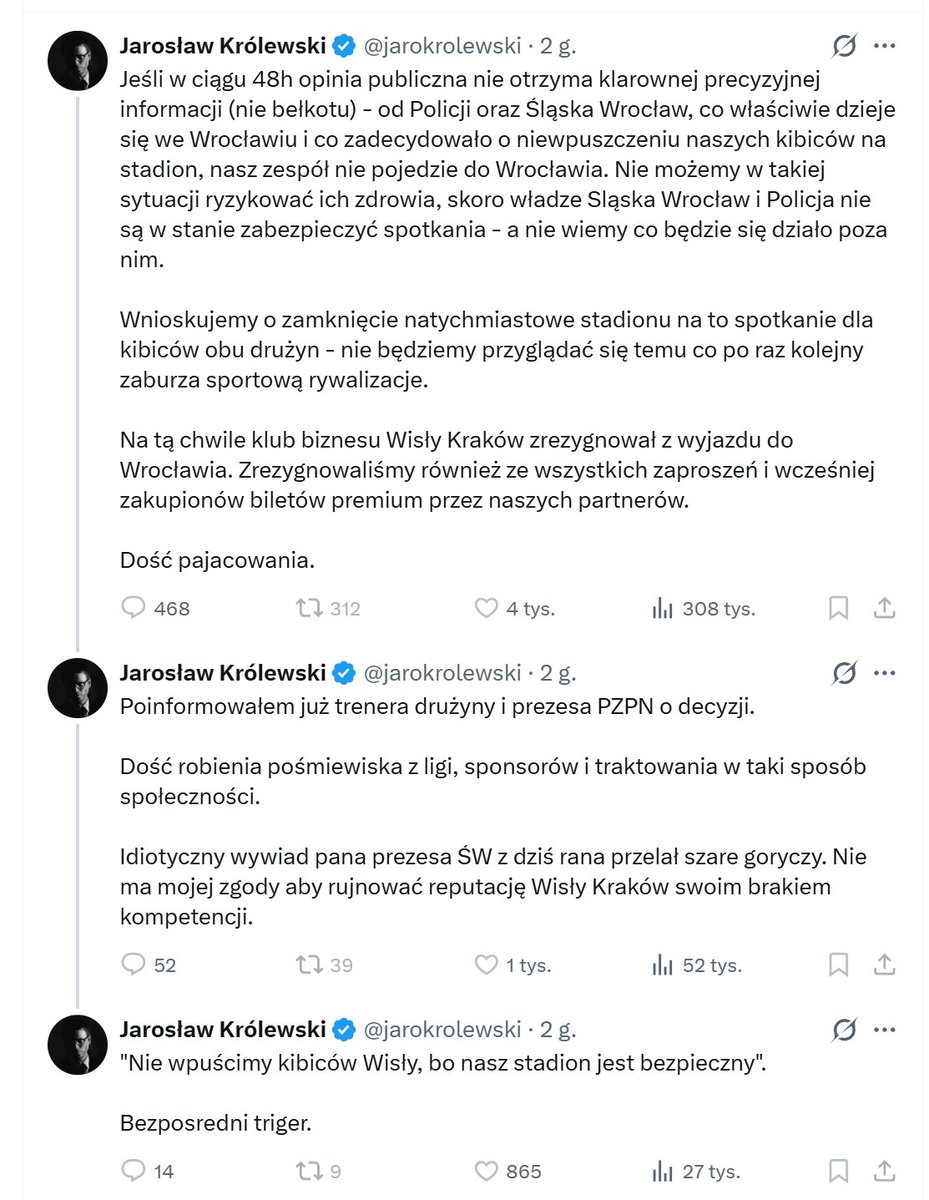 Jarosław Królewski @jarokrolewski · 2 g.

Jeśli w ciągu 48h opinia publiczna nie otrzyma klarownej precyzyjnej informacji (nie bełkotu) - od Policji oraz Śląska Wrocław, co właściwie dzieje się we Wrocławiu i co zadecydowało o niewpuszczeniu naszych kibiców na stadion, nasz zespół nie pojedzie do Wrocławia. Nie możemy w takiej sytuacji ryzykować ich zdrowia, skoro władze Sląska Wrocław i Policja nie są w stanie zabezpieczyć spotkania - a nie wiemy co będzie się działo poza nim.

Wnioskujemy o zamknięcie natychmiastowe stadionu na to spotkanie dla kibiców obu drużyn - nie będziemy przyglądać się temu co po raz kolejny zaburza sportową rywalizacje.

Na tą chwile klub biznesu Wisły Kraków zrezygnował z wyjazdu do Wrocławia. Zrezygnowaliśmy również ze wszystkich zaproszeń i wcześniej zakupionów biletów premium przez naszych partnerów.

Dość pajacowania.

468 312 4 tys. 308 tys.

Jarosław Królewski @jarokrolewski · 2 g.

Poinformowałem już trenera drużyny i prezesa PZPN o decyzji.

Dość robienia pośmiewiska z ligi, sponsorów i traktowania w taki sposób społeczności.

Idiotyczny wywiad pana prezesa ŚW z dziś rana przelał szare goryczy. Nie ma mojej zgody aby rujnować reputację Wisły Kraków swoim brakiem kompetencji.

52 39 1 tys. 52 tys.

Jarosław Królewski @jarokrolewski · 2 g.

"Nie wpuścimy kibiców Wisły, bo nasz stadion jest bezpieczny".

Bezposredni triger.

14 9 865 27 tys.